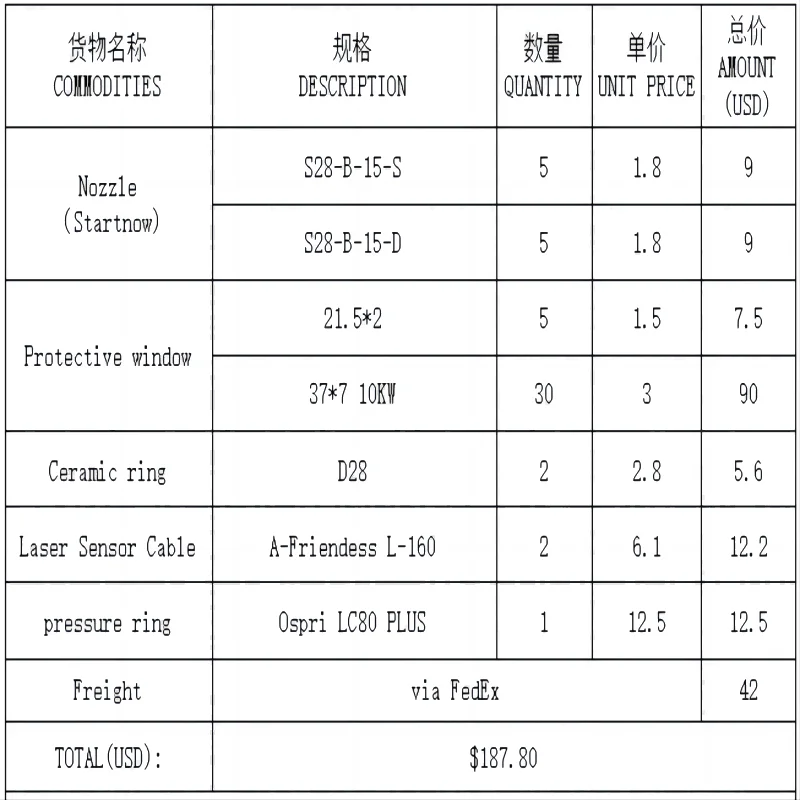 | 货物名称 COMMODITIES | 规格 DESCRIPTION | 数量 QUANTITY | 单价 UNIT PRICE | 总价 AMOUNT (USD) |
|---|---|---|---|---|
| Nozzle (Startnow) | S28-B-15-S | 5 | 1.8 | 9 |
| | S28-B-15-D | 5 | 1.8 | 9 |
| Protective window | 21.5*2 | 5 | 1.5 | 7.5 |
| | 37*7 10KW | 30 | 3 | 90 |
| Ceramic ring | D28 | 2 | 2.8 | 5.6 |
| Laser Sensor Cable | A-Friendess L-160 | 2 | 6.1 | 12.2 |
| pressure ring | Ospri LC80 PLUS | 1 | 12.5 | 12.5 |
| Freight | via FedEx | | | 42 |
| TOTAL(USD): | $187.80 | | | |